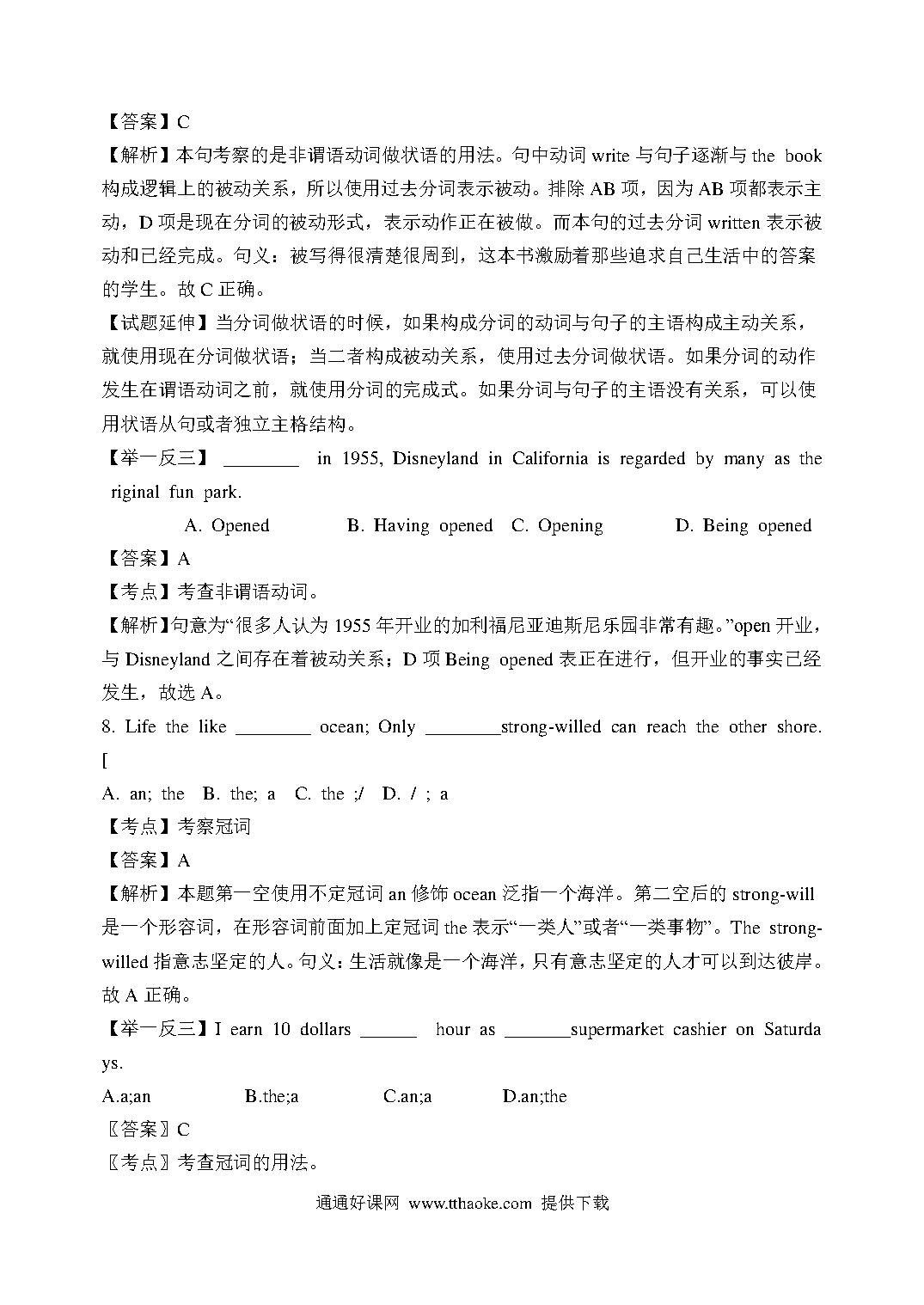 【答案】C

【解析】本句考察的是非谓语动词做状语的用法。句中动词 write 与句子逐渐与 the book 构成逻辑上的被动关系，所以使用过去分词表示被动。排除 AB 项，因为 AB 项都表示主动，D 项是现在分词的被动形式，表示动作正在被做。而本句的过去分词 written 表示被动和已经完成。句义：被写得很清楚很周到，这本书激励着那些追求自己生活中的答案的学生。故 C 正确。

【试题延伸】当分词做状语的时候，如果构成分词的动词与句子的主语构成主动关系，就使用现在分词做状语；当二者构成被动关系，使用过去分词做状语。如果分词的动作发生在谓语动词之前，就使用分词的完成式。如果分词与句子的主语没有关系，可以使用状语从句或者独立主格结构。

【举一反三】 ________ in 1955, Disneyland in California is regarded by many as the riginal fun park.

A. Opened B. Having opened C. Opening D. Being opened

【答案】A

【考点】考查非谓语动词。

【解析】句意为“很多人认为 1955 年开业的加利福尼亚迪斯尼乐园非常有趣。”open 开业，与 Disneyland 之间存在着被动关系；D 项 Being opened 表正在进行，但开业的事实已经发生，故选 A。

8. Life the like ________ ocean; Only ________strong-willed can reach the other shore. [

A. an; the B. the; a C. the ;/ D. / ; a

【考点】考察冠词

【答案】A

【解析】本题第一空使用不定冠词 an 修饰 ocean 泛指一个海洋。第二空后的 strong-will 是一个形容词，在形容词前面加上定冠词 the 表示“一类人”或者“一类事物”。The strong-willed 指意志坚定的人。句义：生活就像是一个海洋，只有意志坚定的人才可以到达彼岸。故 A 正确。

【举一反三】I earn 10 dollars ______ hour as _______supermarket cashier on Saturdays.

A.a;an B.the;a C.an;a D.an;the

〖答案〗C

〖考点〗考查冠词的用法。

通通好课网 www.tthaoke.com 提供下载